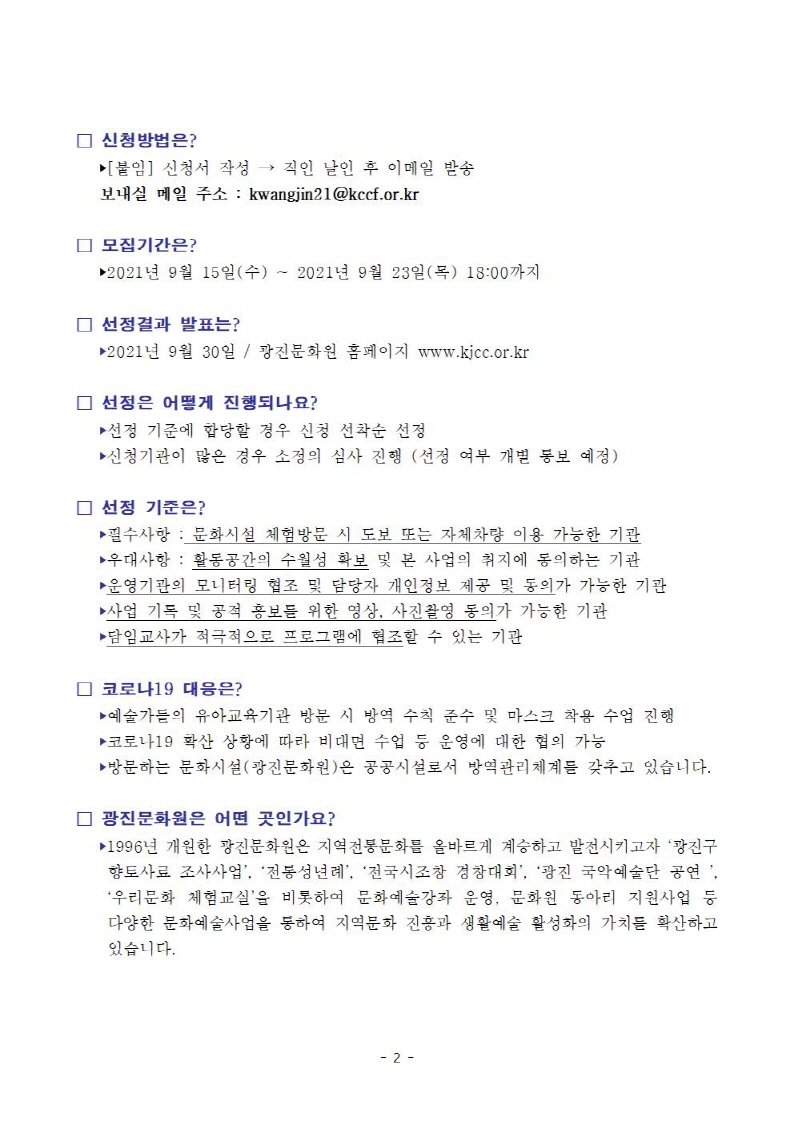 □ 신청방법은?

▸[붙임] 신청서 작성 → 직인 날인 후 이메일 발송

보내실 메일 주소 : kwangjin21@kccf.or.kr

□ 모집기간은?

▸2021년 9월 15일(수) ~ 2021년 9월 23일(목) 18:00까지

□ 선정결과 발표는?

▸2021년 9월 30일 / 광진문화원 홈페이지 www.kjcc.or.kr

□ 선정은 어떻게 진행되나요?

▸선정 기준에 합당할 경우 신청 선착순 선정

▸신청기관이 많은 경우 소정의 심사 진행 (선정 여부 개별 통보 예정)

□ 선정 기준은?

▸필수사항 : 문화시설 체험방문 시 도보 또는 자체차량 이용 가능한 기관

▸우대사항 : 활동공간의 수월성 확보 및 본 사업의 취지에 동의하는 기관

▸운영기관의 모니터링 협조 및 담당자 개인정보 제공 및 동의가 가능한 기관

▸사업 기록 및 공적 홍보를 위한 영상, 사진촬영 동의가 가능한 기관

▸담임교사가 적극적으로 프로그램에 협조할 수 있는 기관

□ 코로나19 대응은?

▸예술가들의 유아교육기관 방문 시 방역 수칙 준수 및 마스크 착용 수업 진행

▸코로나19 확산 상황에 따라 비대면 수업 등 운영에 대한 협의 가능

▸방문하는 문화시설(광진문화원)은 공공시설로서 방역관리체계를 갖추고 있습니다.

□ 광진문화원은 어떤 곳인가요?

▸1996년 개원한 광진문화원은 지역전통문화를 올바르게 계승하고 발전시키고자 '광진구 향토사료 조사사업', '전통성년례', '전국시조창 경창대회', '광진 국악예술단 공연 ', '우리문화 체험교실'을 비롯하여 문화예술강좌 운영, 문화원 동아리 지원사업 등 다양한 문화예술사업을 통하여 지역문화 진흥과 생활예술 활성화의 가치를 확산하고 있습니다.

- 2 -